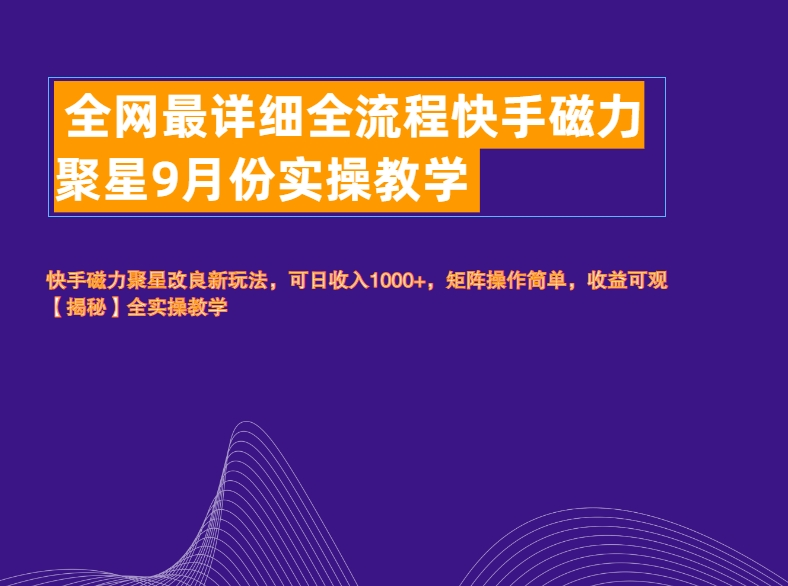 全网最详细全流程快手磁力聚星9月份实操教学

快手磁力聚星改良新玩法，可日收入1000+，矩阵操作简单，收益可观【揭秘】全实操教学